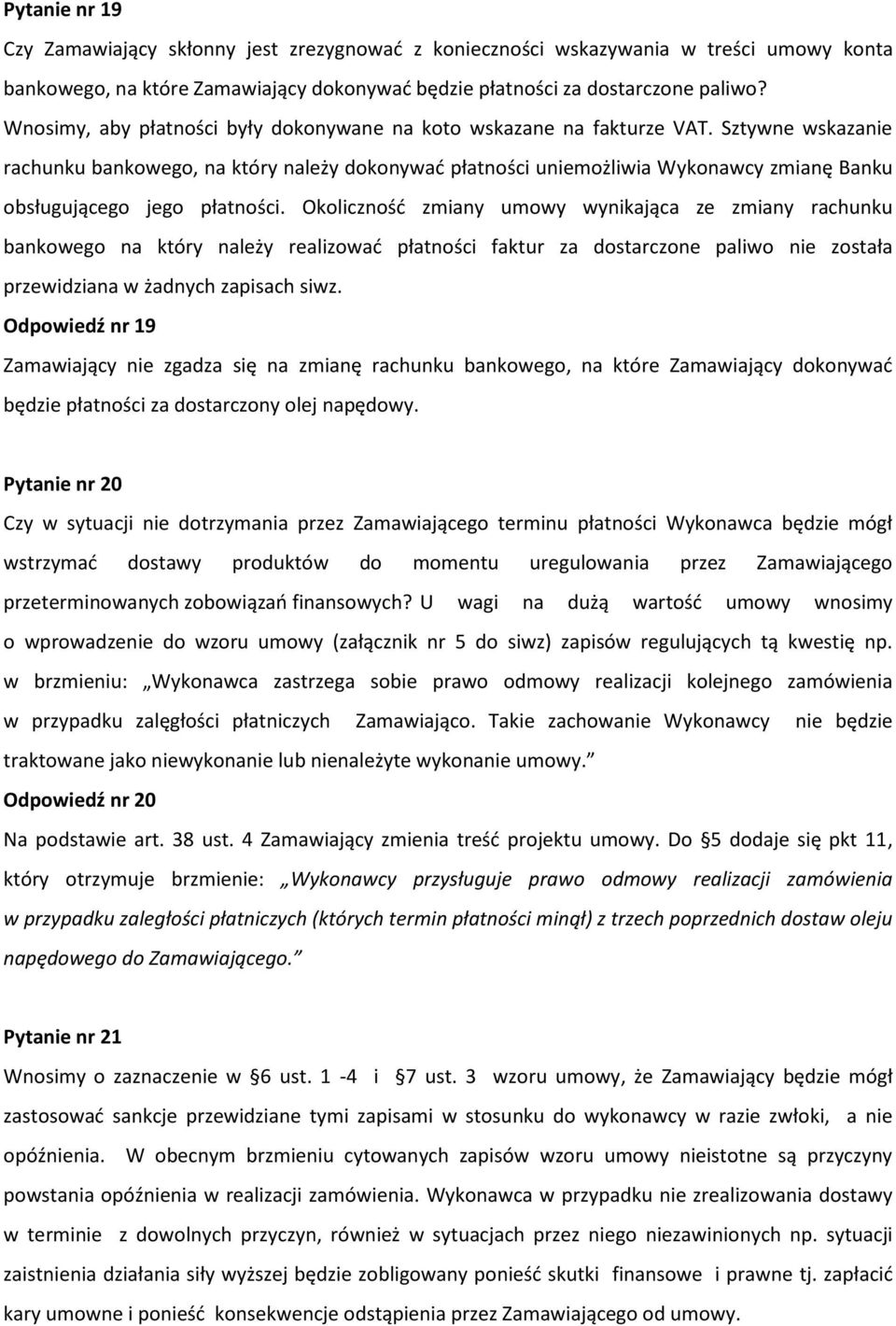 Pytanie nr 19

Czy Zamawiający skłonny jest zrezygnować z konieczności wskazywania w treści umowy konta bankowego, na które Zamawiający dokonywać będzie płatności za dostarczone paliwo? Wnosimy, aby płatności były dokonywane na koto wskazane na fakturze VAT. Sztywne wskazanie rachunku bankowego, na który należy dokonywać płatności uniemożliwia Wykonawcy zmianę Banku obsługującego jego płatności. Okoliczność zmiany umowy wynikająca ze zmiany rachunku bankowego na który należy realizować płatności faktur za dostarczone paliwo nie została przewidziana w żadnych zapisach siwz.

Odpowiedź nr 19

Zamawiający nie zgadza się na zmianę rachunku bankowego, na które Zamawiający dokonywać będzie płatności za dostarczony olej napędowy.

Pytanie nr 20

Czy w sytuacji nie dotrzymania przez Zamawiającego terminu płatności Wykonawca będzie mógł wstrzymać dostawy produktów do momentu uregulowania przez Zamawiającego przeterminowanych zobowiązań finansowych? U wagi na dużą wartość umowy wnosimy o wprowadzenie do wzoru umowy (załącznik nr 5 do siwz) zapisów regulujących tą kwestię np. w brzmieniu: „Wykonawca zastrzega sobie prawo odmowy realizacji kolejnego zamówienia w przypadku zalęgłości płatniczych Zamawiająco. Takie zachowanie Wykonawcy nie będzie traktowane jako niewykonanie lub nienależyte wykonanie umowy.”

Odpowiedź nr 20

Na podstawie art. 38 ust. 4 Zamawiający zmienia treść projektu umowy. Do §5 dodaje się pkt 11, który otrzymuje brzmienie: „Wykonawcy przysługuje prawo odmowy realizacji zamówienia w przypadku zaległości płatniczych (których termin płatności minął) z trzech poprzednich dostaw oleju napędowego do Zamawiającego.”

Pytanie nr 21

Wnosimy o zaznaczenie w §6 ust. 1 -4 i §7 ust. 3 wzoru umowy, że Zamawiający będzie mógł zastosować sankcje przewidziane tymi zapisami w stosunku do wykonawcy w razie zwłoki, a nie opóźnienia. W obecnym brzmieniu cytowanych zapisów wzoru umowy nieistotne są przyczyny powstania opóźnienia w realizacji zamówienia. Wykonawca w przypadku nie zrealizowania dostawy w terminie z dowolnych przyczyn, również w sytuacjach przez niego niezawinionych np. sytuacji zaistnienia działania siły wyższej będzie zobligowany ponieść skutki finansowe i prawne tj. zapłacić kary umowne i ponieść konsekwencje odstąpienia przez Zamawiającego od umowy.